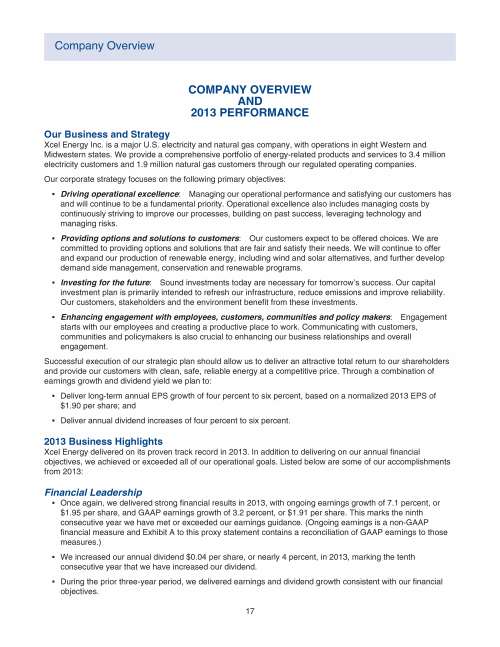 Company Overview

COMPANY OVERVIEW
AND
2013 PERFORMANCE

Our Business and Strategy

Xcel Energy Inc. is a major U.S. electricity and natural gas company, with operations in eight Western and Midwestern states. We provide a comprehensive portfolio of energy-related products and services to 3.4 million electricity customers and 1.9 million natural gas customers through our regulated operating companies.

Our corporate strategy focuses on the following primary objectives:

• Driving operational excellence: Managing our operational performance and satisfying our customers has and will continue to be a fundamental priority. Operational excellence also includes managing costs by continuously striving to improve our processes, building on past success, leveraging technology and managing risks.

• Providing options and solutions to customers: Our customers expect to be offered choices. We are committed to providing options and solutions that are fair and satisfy their needs. We will continue to offer and expand our production of renewable energy, including wind and solar alternatives, and further develop demand side management, conservation and renewable programs.

• Investing for the future: Sound investments today are necessary for tomorrow's success. Our capital investment plan is primarily intended to refresh our infrastructure, reduce emissions and improve reliability. Our customers, stakeholders and the environment benefit from these investments.

• Enhancing engagement with employees, customers, communities and policy makers: Engagement starts with our employees and creating a productive place to work. Communicating with customers, communities and policymakers is also crucial to enhancing our business relationships and overall engagement.

Successful execution of our strategic plan should allow us to deliver an attractive total return to our shareholders and provide our customers with clean, safe, reliable energy at a competitive price. Through a combination of earnings growth and dividend yield we plan to:

• Deliver long-term annual EPS growth of four percent to six percent, based on a normalized 2013 EPS of $1.90 per share; and

• Deliver annual dividend increases of four percent to six percent.

2013 Business Highlights

Xcel Energy delivered on its proven track record in 2013. In addition to delivering on our annual financial objectives, we achieved or exceeded all of our operational goals. Listed below are some of our accomplishments from 2013:

Financial Leadership

• Once again, we delivered strong financial results in 2013, with ongoing earnings growth of 7.1 percent, or $1.95 per share, and GAAP earnings growth of 3.2 percent, or $1.91 per share. This marks the ninth consecutive year we have met or exceeded our earnings guidance. (Ongoing earnings is a non-GAAP financial measure and Exhibit A to this proxy statement contains a reconciliation of GAAP earnings to those measures.)

• We increased our annual dividend $0.04 per share, or nearly 4 percent, in 2013, marking the tenth consecutive year that we have increased our dividend.

• During the prior three-year period, we delivered earnings and dividend growth consistent with our financial objectives.

17